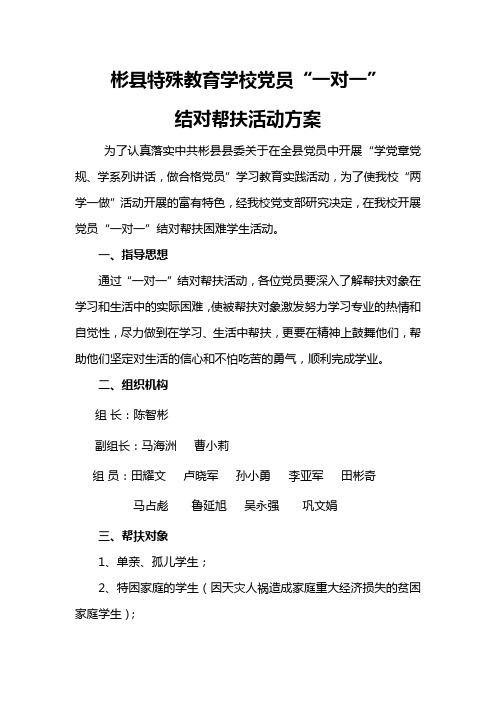 彬县特殊教育学校党员“一对一”

结对帮扶活动方案

为了认真落实中共彬县县委关于在全县党员中开展“学党章党规、学系列讲话，做合格党员”学习教育实践活动，为了使我校“两学一做”活动开展的富有特色，经我校党支部研究决定，在我校开展党员“一对一”结对帮扶困难学生活动。

一、指导思想

通过“一对一”结对帮扶活动，各位党员要深入了解帮扶对象在学习和生活中的实际困难，使被帮扶对象激发努力学习专业的热情和自觉性，尽力做到在学习、生活中帮扶，更要在精神上鼓舞他们，帮助他们坚定对生活的信心和不怕吃苦的勇气，顺利完成学业。

二、组织机构

组 长：陈智彬

副组长：马海洲　曹小莉

组 员：田耀文　卢晓军　孙小勇　李亚军　田彬奇

马占彪　鲁延旭　吴永强　巩文娟

三、帮扶对象

1、单亲、孤儿学生；

2、特困家庭的学生（因天灾人祸造成家庭重大经济损失的贫困家庭学生）;